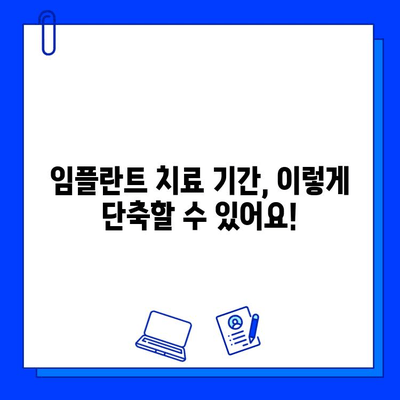 임플란트 치료 기간, 이렇게 단축할 수 있어요!